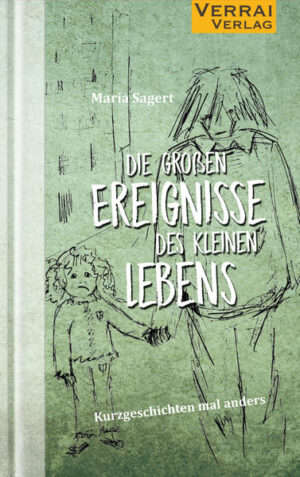 VERRAI VERLAG

Maria Sagert

DIE GROßEN EREIGNISSE DES KLEINEN LEBENS

Kurzgeschichten mal anders